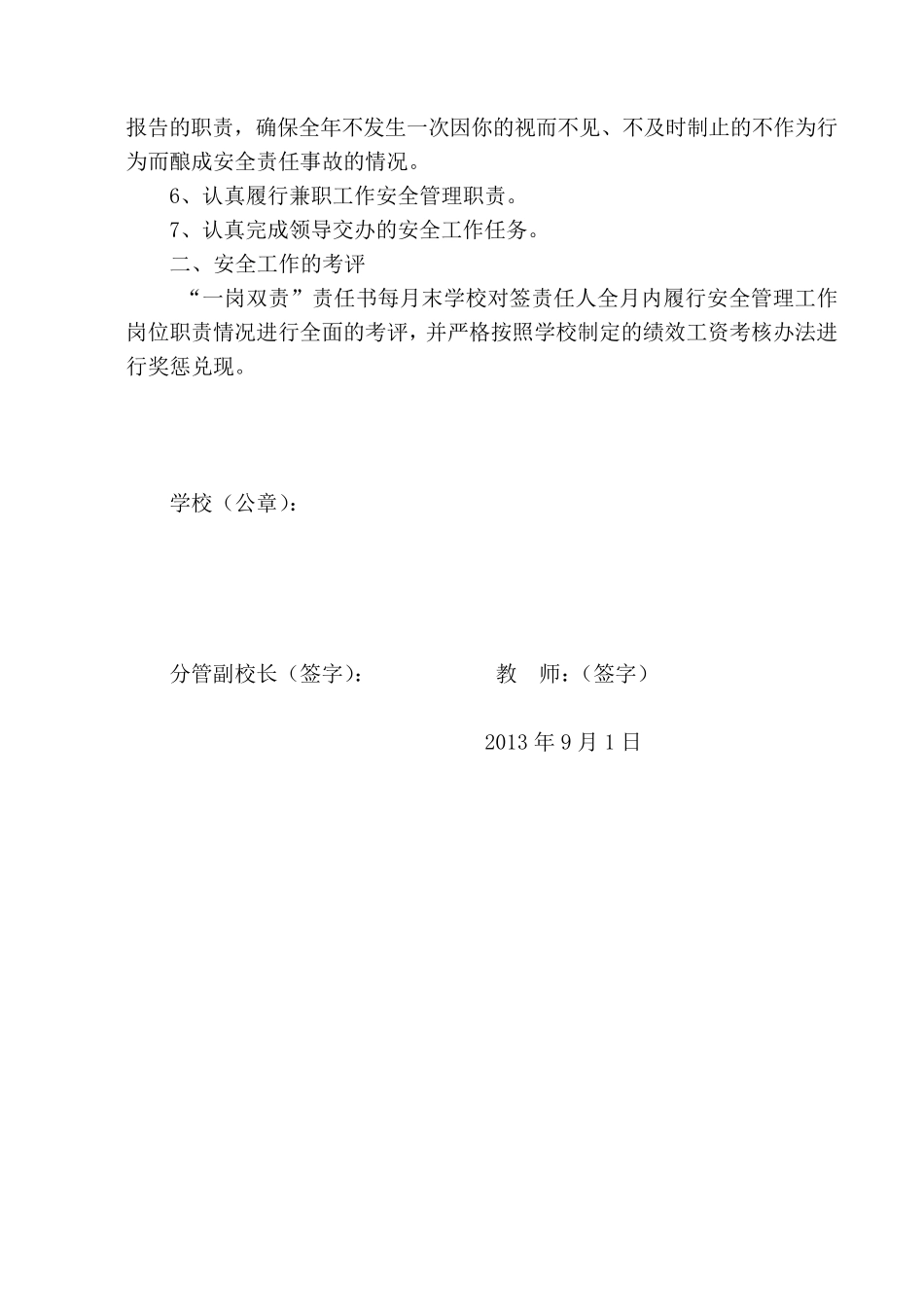 报告的职责，确保全年不发生一次因你的视而不见、不及时制止的不作为行为而酿成安全责任事故的情况。

6、认真履行兼职工作安全管理职责。

7、认真完成领导交办的安全工作任务。

二、安全工作的考评

“一岗双责”责任书每月末学校对签责任人全月内履行安全管理工作岗位职责情况进行全面的考评，并严格按照学校制定的绩效工资考核办法进行奖惩兑现。

学校（公章）：

分管副校长（签字）：　　　　教　师：（签字）

2013 年 9 月 1 日